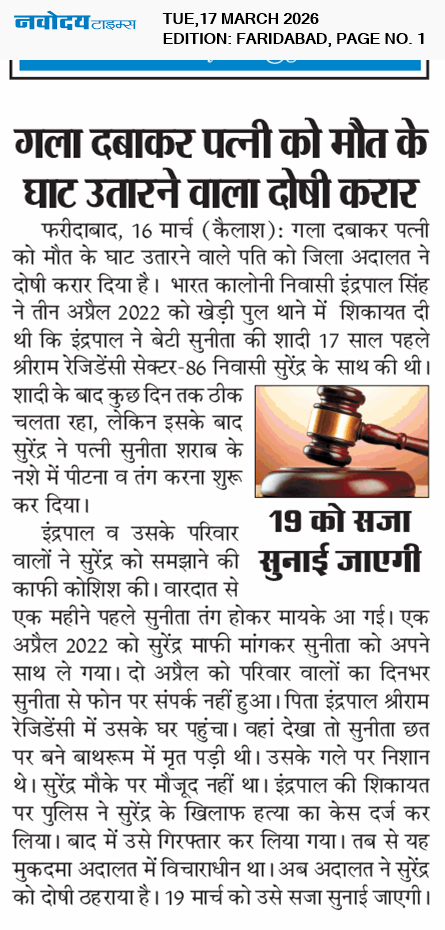 नवोदय टाइम्स TUE,17 MARCH 2026
EDITION: FARIDABAD, PAGE NO. 1

गला दबाकर पत्नी को मौत के घाट उतारने वाला दोषी करार

फरीदाबाद, 16 मार्च (कैलाश): गला दबाकर पत्नी को मौत के घाट उतारने वाले पति को जिला अदालत ने दोषी करार दिया है। भारत कालोनी निवासी इंद्रपाल सिंह ने तीन अप्रैल 2022 को खेड़ी पुल थाने में शिकायत दी थी कि इंद्रपाल ने बेटी सुनीता की शादी 17 साल पहले श्रीराम रेजिडेंसी सेक्टर-86 निवासी सुरेंद्र के साथ की थी। शादी के बाद कुछ दिन तक ठीक चलता रहा, लेकिन इसके बाद सुरेंद्र ने पत्नी सुनीता शराब के नशे में पीटना व तंग करना शुरू कर दिया।

19 को सजा सुनाई जाएगी

इंद्रपाल व उसके परिवार वालों ने सुरेंद्र को समझाने की काफी कोशिश की। वारदात से एक महीने पहले सुनीता तंग होकर मायके आ गई। एक अप्रैल 2022 को सुरेंद्र माफी मांगकर सुनीता को अपने साथ ले गया। दो अप्रैल को परिवार वालों का दिनभर सुनीता से फोन पर संपर्क नहीं हुआ। पिता इंद्रपाल श्रीराम रेजिडेंसी में उसके घर पहुंचा। वहां देखा तो सुनीता छत पर बने बाथरूम में मृत पड़ी थी। उसके गले पर निशान थे। सुरेंद्र मौके पर मौजूद नहीं था। इंद्रपाल की शिकायत पर पुलिस ने सुरेंद्र के खिलाफ हत्या का केस दर्ज कर लिया। बाद में उसे गिरफ्तार कर लिया गया। तब से यह मुकदमा अदालत में विचाराधीन था। अब अदालत ने सुरेंद्र को दोषी ठहराया है। 19 मार्च को उसे सजा सुनाई जाएगी।